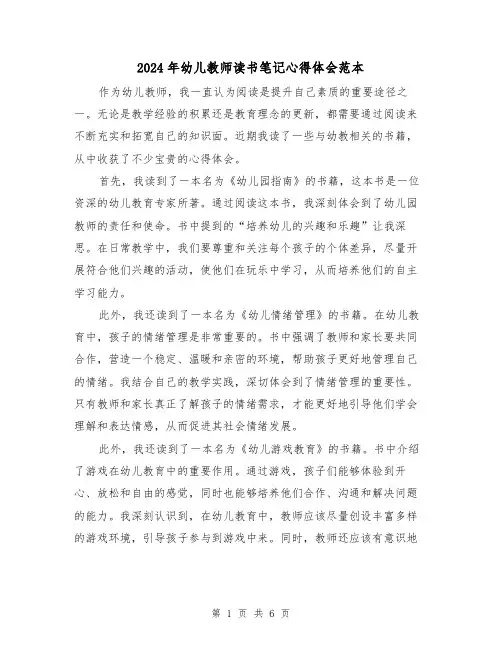 2024年幼儿教师读书笔记心得体会范本

作为幼儿教师，我一直认为阅读是提升自己素质的重要途径之一。无论是教学经验的积累还是教育理念的更新，都需要通过阅读来不断充实和拓宽自己的知识面。近期我读了一些与幼教相关的书籍，从中收获了不少宝贵的心得体会。

首先，我读到了一本名为《幼儿园指南》的书籍，这本书是一位资深的幼儿教育专家所著。通过阅读这本书，我深刻体会到了幼儿园教师的责任和使命。书中提到的“培养幼儿的兴趣和乐趣”让我深思。在日常教学中，我们要尊重和关注每个孩子的个体差异，尽量开展符合他们兴趣的活动，使他们在玩乐中学习，从而培养他们的自主学习能力。

此外，我还读到了一本名为《幼儿情绪管理》的书籍。在幼儿教育中，孩子的情绪管理是非常重要的。书中强调了教师和家长要共同合作，营造一个稳定、温暖和亲密的环境，帮助孩子更好地管理自己的情绪。我结合自己的教学实践，深切体会到了情绪管理的重要性。只有教师和家长真正了解孩子的情绪需求，才能更好地引导他们学会理解和表达情感，从而促进其社会情绪发展。

此外，我还读到了一本名为《幼儿游戏教育》的书籍。书中介绍了游戏在幼儿教育中的重要作用。通过游戏，孩子们能够体验到开心、放松和自由的感觉，同时也能够培养他们合作、沟通和解决问题的能力。我深刻认识到，在幼儿教育中，教师应该尽量创设丰富多样的游戏环境，引导孩子参与到游戏中来。同时，教师还应该有意识地

第 1 页 共 6 页